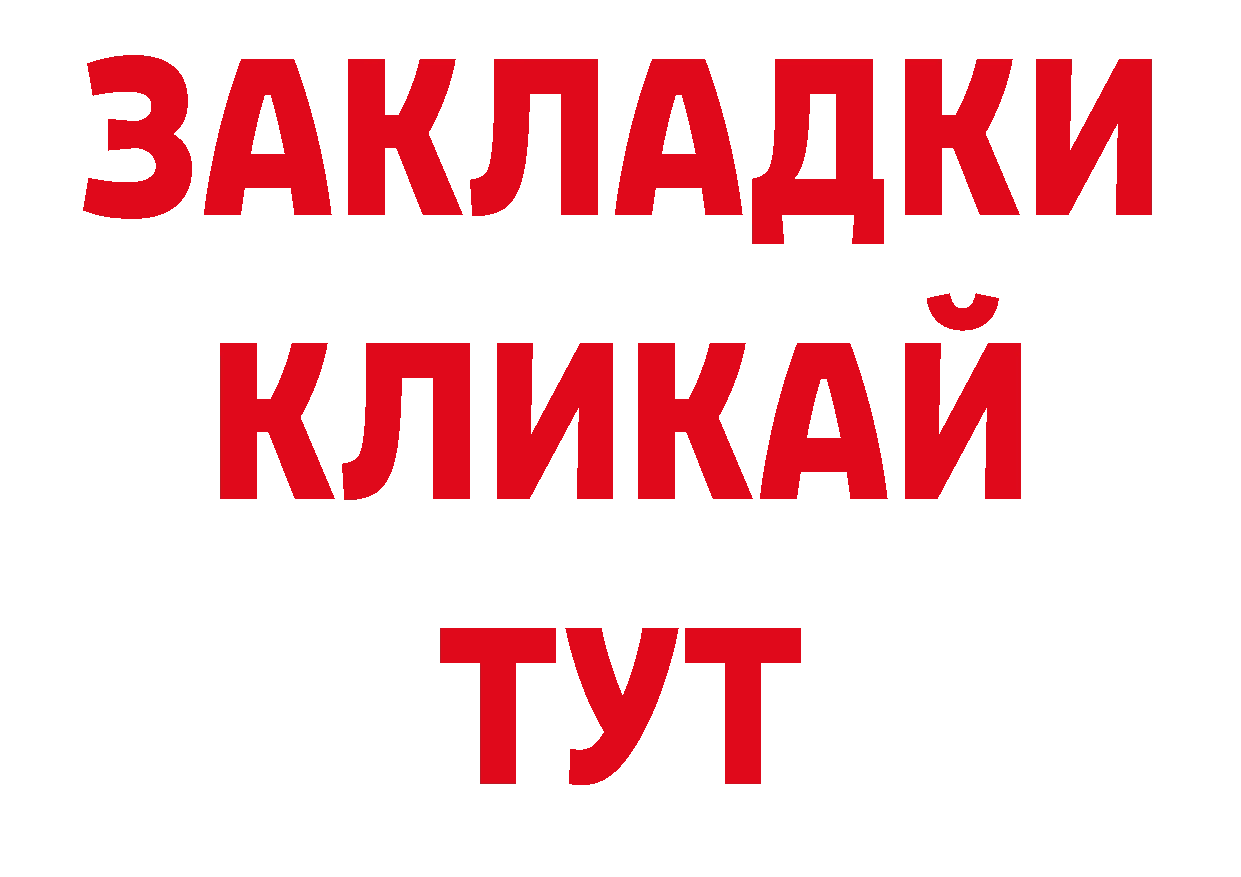 ЗАКЛАДКИ
КЛИКАЙ
ТУТ